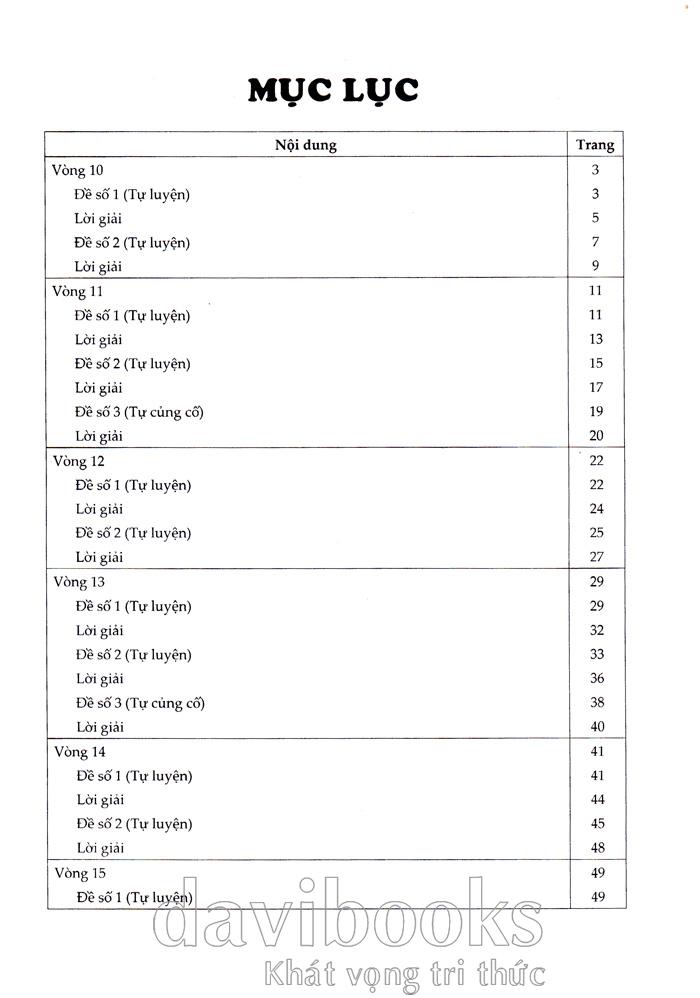 MỤC LỤC

| Nội dung | Trang |
|---|---|
| Vòng 10 | 3 |
| Đề số 1 (Tự luyện) | 3 |
| Lời giải | 5 |
| Đề số 2 (Tự luyện) | 7 |
| Lời giải | 9 |
| Vòng 11 | 11 |
| Đề số 1 (Tự luyện) | 11 |
| Lời giải | 13 |
| Đề số 2 (Tự luyện) | 15 |
| Lời giải | 17 |
| Đề số 3 (Tự củng cố) | 19 |
| Lời giải | 20 |
| Vòng 12 | 22 |
| Đề số 1 (Tự luyện) | 22 |
| Lời giải | 24 |
| Đề số 2 (Tự luyện) | 25 |
| Lời giải | 27 |
| Vòng 13 | 29 |
| Đề số 1 (Tự luyện) | 29 |
| Lời giải | 32 |
| Đề số 2 (Tự luyện) | 33 |
| Lời giải | 36 |
| Đề số 3 (Tự củng cố) | 38 |
| Lời giải | 40 |
| Vòng 14 | 41 |
| Đề số 1 (Tự luyện) | 41 |
| Lời giải | 44 |
| Đề số 2 (Tự luyện) | 45 |
| Lời giải | 48 |
| Vòng 15 | 49 |
| Đề số 1 (Tự luyện) | 49 |

davibooks
Khát vọng tri thức